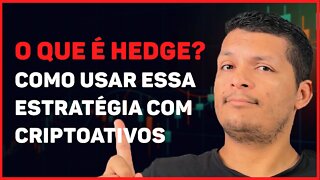 O QUE É HEDGE?
COMO USAR ESSA ESTRATÉGIA COM CRIPTOATIVOS